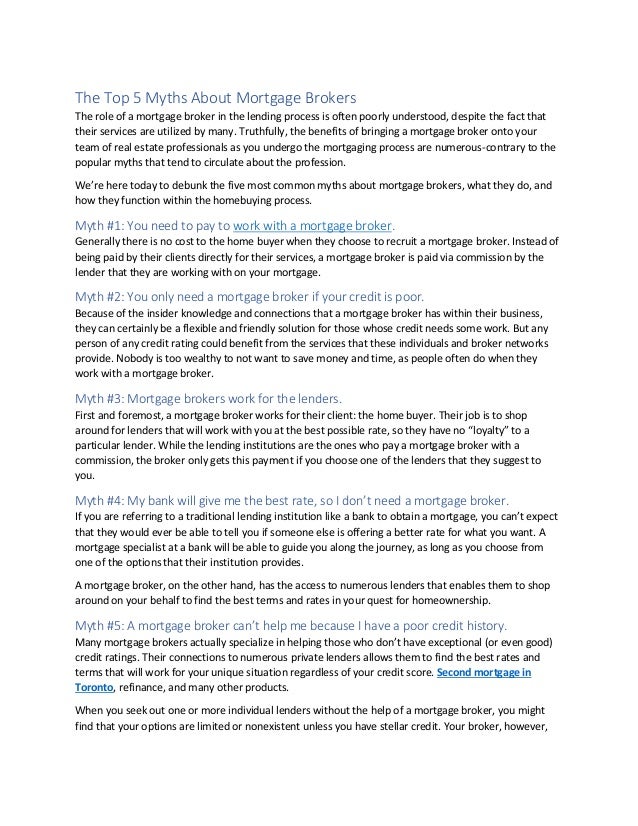 The Top 5 Myths About Mortgage Brokers

The role of a mortgage broker in the lending process is often poorly understood, despite the fact that their services are utilized by many. Truthfully, the benefits of bringing a mortgage broker onto your team of real estate professionals as you undergo the mortgaging process are numerous-contrary to the popular myths that tend to circulate about the profession.

We're here today to debunk the five most common myths about mortgage brokers, what they do, and how they function within the homebuying process.

Myth #1: You need to pay to work with a mortgage broker.

Generally there is no cost to the home buyer when they choose to recruit a mortgage broker. Instead of being paid by their clients directly for their services, a mortgage broker is paid via commission by the lender that they are working with on your mortgage.

Myth #2: You only need a mortgage broker if your credit is poor.

Because of the insider knowledge and connections that a mortgage broker has within their business, they can certainly be a flexible and friendly solution for those whose credit needs some work. But any person of any credit rating could benefit from the services that these individuals and broker networks provide. Nobody is too wealthy to not want to save money and time, as people often do when they work with a mortgage broker.

Myth #3: Mortgage brokers work for the lenders.

First and foremost, a mortgage broker works for their client: the home buyer. Their job is to shop around for lenders that will work with you at the best possible rate, so they have no "loyalty" to a particular lender. While the lending institutions are the ones who pay a mortgage broker with a commission, the broker only gets this payment if you choose one of the lenders that they suggest to you.

Myth #4: My bank will give me the best rate, so I don't need a mortgage broker.

If you are referring to a traditional lending institution like a bank to obtain a mortgage, you can't expect that they would ever be able to tell you if someone else is offering a better rate for what you want. A mortgage specialist at a bank will be able to guide you along the journey, as long as you choose from one of the options that their institution provides.

A mortgage broker, on the other hand, has the access to numerous lenders that enables them to shop around on your behalf to find the best terms and rates in your quest for homeownership.

Myth #5: A mortgage broker can't help me because I have a poor credit history.

Many mortgage brokers actually specialize in helping those who don't have exceptional (or even good) credit ratings. Their connections to numerous private lenders allows them to find the best rates and terms that will work for your unique situation regardless of your credit score. Second mortgage in Toronto, refinance, and many other products.

When you seek out one or more individual lenders without the help of a mortgage broker, you might find that your options are limited or nonexistent unless you have stellar credit. Your broker, however,